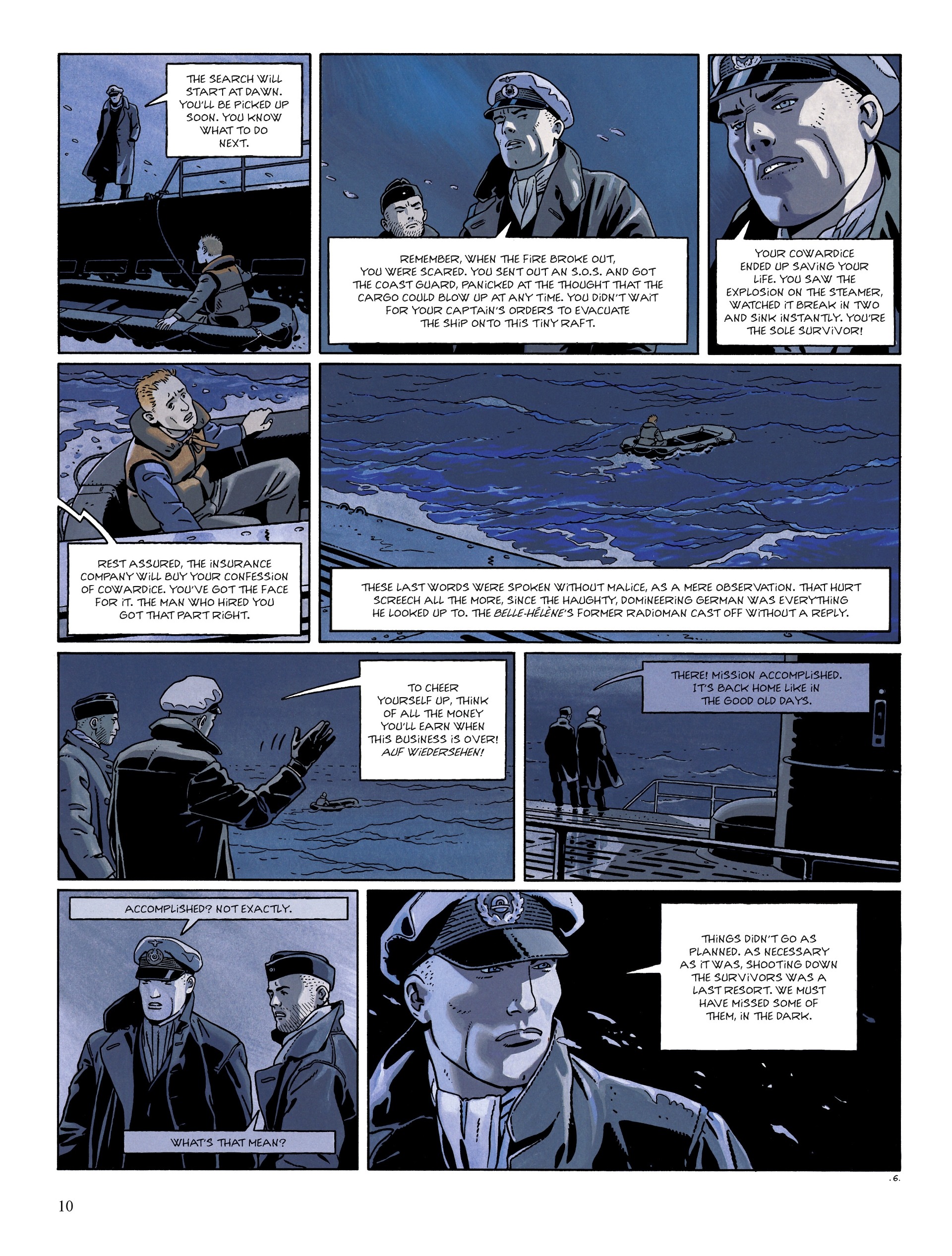 THE SEARCH WILL START AT DAWN. YOU'LL BE PICKED UP SOON. YOU KNOW WHAT TO DO NEXT.

REMEMBER, WHEN THE FIRE BROKE OUT, YOU WERE SCARED. YOU SENT OUT AN S.O.S. AND GOT THE COAST GUARD, PANICKED AT THE THOUGHT THAT THE CARGO COULD BLOW UP AT ANY TIME. YOU DIDN'T WAIT FOR YOUR CAPTAIN'S ORDERS TO EVACUATE THE SHIP ONTO THIS TINY RAFT.

YOUR COWARDICE ENDED UP SAVING YOUR LIFE. YOU SAW THE EXPLOSION ON THE STEAMER, WATCHED IT BREAK IN TWO AND SINK INSTANTLY. YOU'RE THE SOLE SURVIVOR!

REST ASSURED, THE INSURANCE COMPANY WILL BUY YOUR CONFESSION OF COWARDICE. YOU'VE GOT THE FACE FOR IT. THE MAN WHO HIRED YOU GOT THAT PART RIGHT.

THESE LAST WORDS WERE SPOKEN WITHOUT MALICE, AS A MERE OBSERVATION. THAT HURT SCREECH ALL THE MORE, SINCE THE HAUGHTY, DOMINEERING GERMAN WAS EVERYTHING HE LOOKED UP TO. THE BELLE-HÉLÈNE'S FORMER RADIOMAN CAST OFF WITHOUT A REPLY.

TO CHEER YOURSELF UP, THINK OF ALL THE MONEY YOU'LL EARN WHEN THIS BUSINESS IS OVER! AUF WIEDERSEHEN!

THERE! MISSION ACCOMPLISHED. IT'S BACK HOME LIKE IN THE GOOD OLD DAYS.

ACCOMPLISHED? NOT EXACTLY.

WHAT'S THAT MEAN?

THINGS DIDN'T GO AS PLANNED. AS NECESSARY AS IT WAS, SHOOTING DOWN THE SURVIVORS WAS A LAST RESORT. WE MUST HAVE MISSED SOME OF THEM, IN THE DARK.

.6.

10